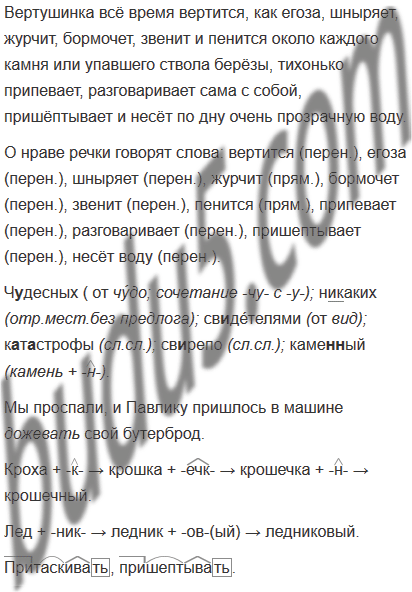 Вертушинка всё время вертится, как егоза, шныряет, журчит, бормочет, звенит и пенится около каждого камня или упавшего ствола берёзы, тихонько припевает, разговаривает сама с собой, пришёптывает и несёт по дну очень прозрачную воду.

О нраве речки говорят слова: вертится (перен.), егоза (перен.), шныряет (перен.), журчит (прям.), бормочет (перен.), звенит (перен.), пенится (прям.), припевает (перен.), разговаривает (перен.), пришептывает (перен.), несёт воду (перен.).

Чудесных ( от чу́до; сочетание -чу- с -у-); никаких (отр.мест.без предлога); свиде́телями (от вид); катастрофы (сл.сл.); свирепо (сл.сл.); каменный (камень + -н-).

Мы проспали, и Павлику пришлось в машине дожевать свой бутерброд.

Кроха + -к- → крошка + -ечк- → крошечка + -н- → крошечный.

Лед + -ник- → ледник + -ов-(ый) → ледниковый.

Притаскивать, пришептывать.

budu5.com